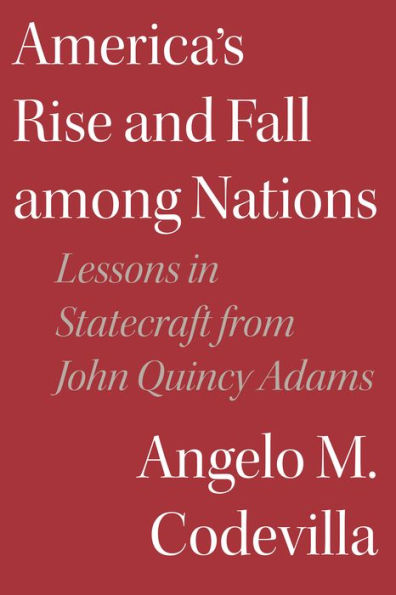 America's Rise and Fall among Nations

Lessons in Statecraft from John Quincy Adams

Angelo M. Codevilla